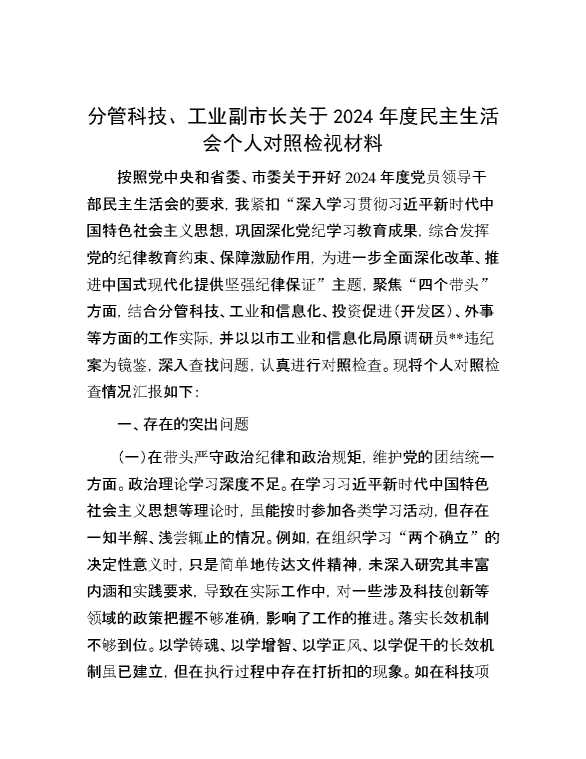 分管科技、工业副市长关于2024年度民主生活会个人对照检视材料

按照党中央和省委、市委关于开好2024年度党员领导干部民主生活会的要求，我紧扣“深入学习贯彻习近平新时代中国特色社会主义思想，巩固深化党纪学习教育成果，综合发挥党的纪律教育约束、保障激励作用，为进一步全面深化改革、推进中国式现代化提供坚强纪律保证”主题，聚焦“四个带头”方面，结合分管科技、工业和信息化、投资促进（开发区）、外事等方面的工作实际，并以以市工业和信息化局原调研员**违纪案为镜鉴，深入查找问题，认真进行对照检查。现将个人对照检查情况汇报如下：

一、存在的突出问题

（一）在带头严守政治纪律和政治规矩，维护党的团结统一方面。政治理论学习深度不足。在学习习近平新时代中国特色社会主义思想等理论时，虽能按时参加各类学习活动，但存在一知半解、浅尝辄止的情况。例如，在组织学习“两个确立”的决定性意义时，只是简单地传达文件精神，未深入研究其丰富内涵和实践要求，导致在实际工作中，对一些涉及科技创新等领域的政策把握不够准确，影响了工作的推进。落实长效机制不够到位。以学铸魂、以学增智、以学正风、以学促干的长效机制虽已建立，但在执行过程中存在打折扣的现象。如在科技项